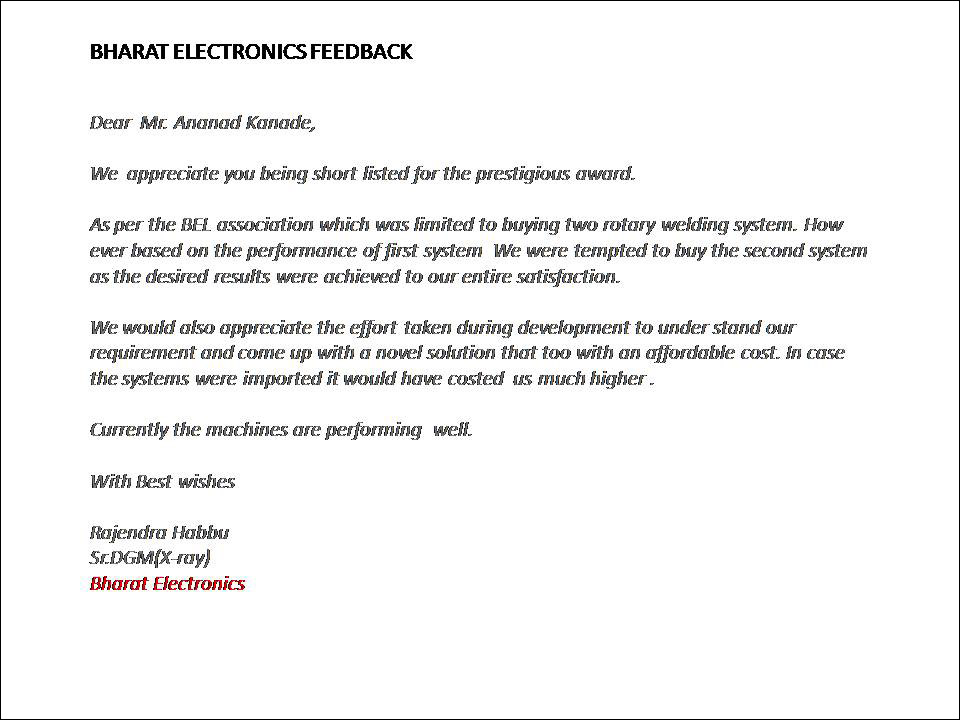 BHARAT ELECTRONICS FEEDBACK

Dear Mr. Ananad Kanade,

We appreciate you being short listed for the prestigious award.

As per the BEL association which was limited to buying two rotary welding system. How ever based on the performance of first system We were tempted to buy the second system as the desired results were achieved to our entire satisfaction.

We would also appreciate the effort taken during development to under stand our requirement and come up with a novel solution that too with an affordable cost. In case the systems were imported it would have costed us much higher .

Currently the machines are performing well.

With Best wishes

Rajendra Habbu
Sr.DGM(X-ray)
Bharat Electronics